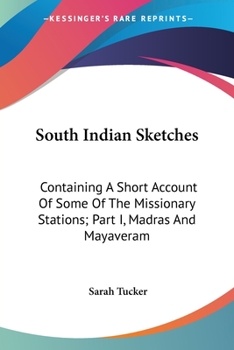 —KESSINGER'S RARE REPRINTS—

South Indian Sketches

Containing A Short Account Of Some Of The Missionary Stations; Part I, Madras And Mayaveram

Sarah Tucker